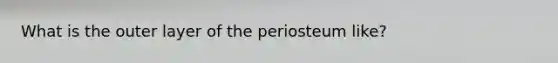 What is the outer layer of the periosteum like?